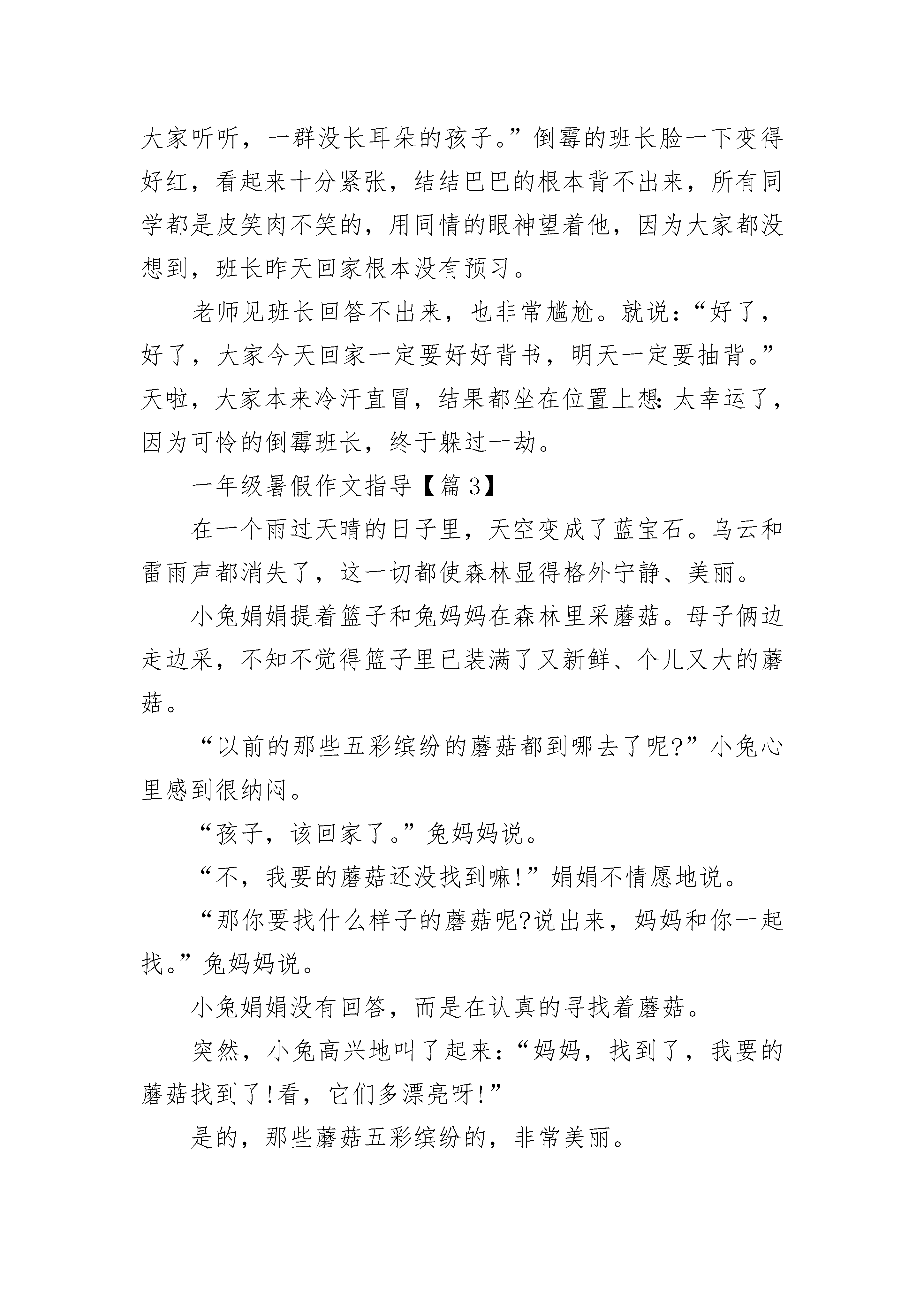 大家听听，一群没长耳朵的孩子。”倒霉的班长脸一下变得好红，看起来十分紧张，结结巴巴的根本背不出来，所有同学都是皮笑肉不笑的，用同情的眼神望着他，因为大家都没想到，班长昨天回家根本没有预习。

老师见班长回答不出来，也非常尴尬。就说：“好了，好了，大家今天回家一定要好好背书，明天一定要抽背。”天啦，大家本来冷汗直冒，结果都坐在位置上想：太幸运了，因为可怜的倒霉班长，终于躲过一劫。

一年级暑假作文指导【篇 3】

在一个雨过天晴的日子里，天空变成了蓝宝石。乌云和雷雨声都消失了，这一切都使森林显得格外宁静、美丽。

小兔娟娟提着篮子和兔妈妈在森林里采蘑菇。母子俩边走边采，不知不觉得篮子里已装满了又新鲜、个儿又大的蘑菇。

“以前的那些五彩缤纷的蘑菇都到哪去了呢?”小兔心里感到很纳闷。

“孩子，该回家了。”兔妈妈说。

“不，我要的蘑菇还没找到嘛!”娟娟不情愿地说。

“那你要找什么样子的蘑菇呢?说出来，妈妈和你一起找。”兔妈妈说。

小兔娟娟没有回答，而是在认真的寻找着蘑菇。

突然，小兔高兴地叫了起来：“妈妈，找到了，我要的蘑菇找到了!看，它们多漂亮呀!”

是的，那些蘑菇五彩缤纷的，非常美丽。